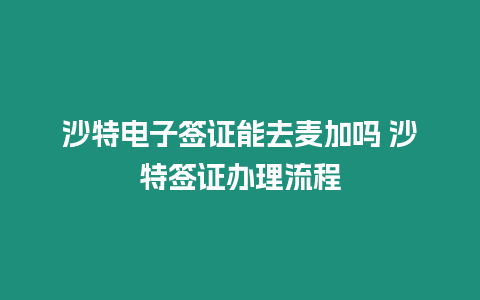 沙特电子签证能去麦加吗 沙特签证办理流程